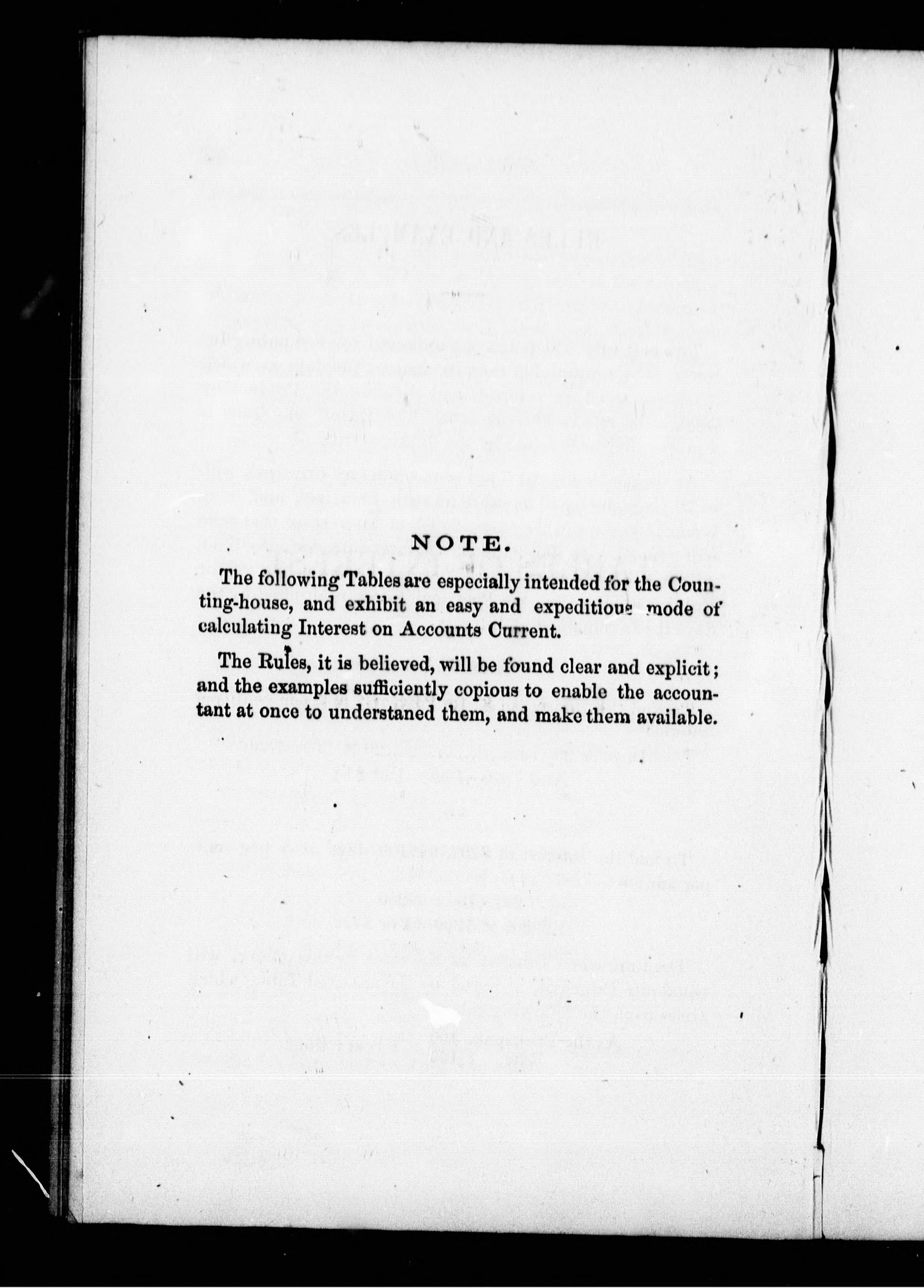 NOTE.

The following Tables are especially intended for the Counting-house, and exhibit an easy and expeditious mode of calculating Interest on Accounts Current.

The Rules, it is believed, will be found clear and explicit; and the examples sufficiently copious to enable the accountant at once to understaned them, and make them available.